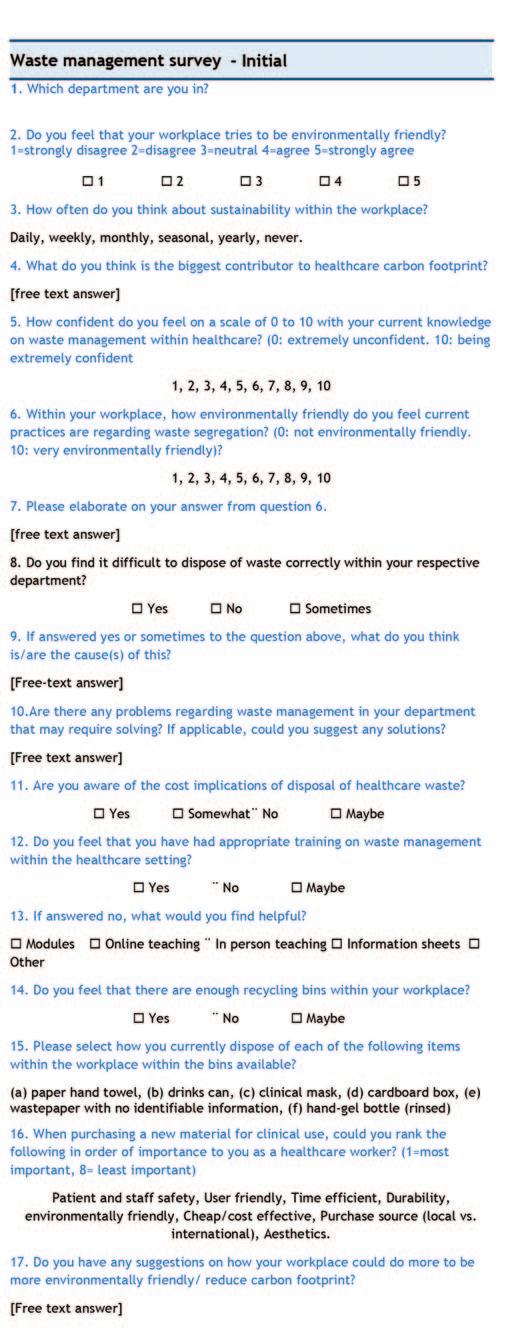 Waste management survey - Initial

1. Which department are you in?

2. Do you feel that your workplace tries to be environmentally friendly? 1=strongly disagree 2=disagree 3=neutral 4=agree 5=strongly agree

☐ 1 ☐ 2 ☐ 3 ☐ 4 ☐ 5

3. How often do you think about sustainability within the workplace?

Daily, weekly, monthly, seasonal, yearly, never.

4. What do you think is the biggest contributor to healthcare carbon footprint?

[free text answer]

5. How confident do you feel on a scale of 0 to 10 with your current knowledge on waste management within healthcare? (0: extremely unconfident. 10: being extremely confident

1, 2, 3, 4, 5, 6, 7, 8, 9, 10

6. Within your workplace, how environmentally friendly do you feel current practices are regarding waste segregation? (0: not environmentally friendly. 10: very environmentally friendly)?

1, 2, 3, 4, 5, 6, 7, 8, 9, 10

7. Please elaborate on your answer from question 6.

[free text answer]

8. Do you find it difficult to dispose of waste correctly within your respective department?

☐ Yes ☐ No ☐ Sometimes

9. If answered yes or sometimes to the question above, what do you think is/are the cause(s) of this?

[Free-text answer]

10.Are there any problems regarding waste management in your department that may require solving? If applicable, could you suggest any solutions?

[Free text answer]

11. Are you aware of the cost implications of disposal of healthcare waste?

☐ Yes ☐ Somewhat¨ No ☐ Maybe

12. Do you feel that you have had appropriate training on waste management within the healthcare setting?

☐ Yes ¨ No ☐ Maybe

13. If answered no, what would you find helpful?

☐ Modules ☐ Online teaching ¨ In person teaching ☐ Information sheets ☐ Other

14. Do you feel that there are enough recycling bins within your workplace?

☐ Yes ¨ No ☐ Maybe

15. Please select how you currently dispose of each of the following items within the workplace within the bins available?

(a) paper hand towel, (b) drinks can, (c) clinical mask, (d) cardboard box, (e) wastepaper with no identifiable information, (f) hand-gel bottle (rinsed)

16. When purchasing a new material for clinical use, could you rank the following in order of importance to you as a healthcare worker? (1=most important, 8= least important)

Patient and staff safety, User friendly, Time efficient, Durability, environmentally friendly, Cheap/cost effective, Purchase source (local vs. international), Aesthetics.

17. Do you have any suggestions on how your workplace could do more to be more environmentally friendly/ reduce carbon footprint?

[Free text answer]